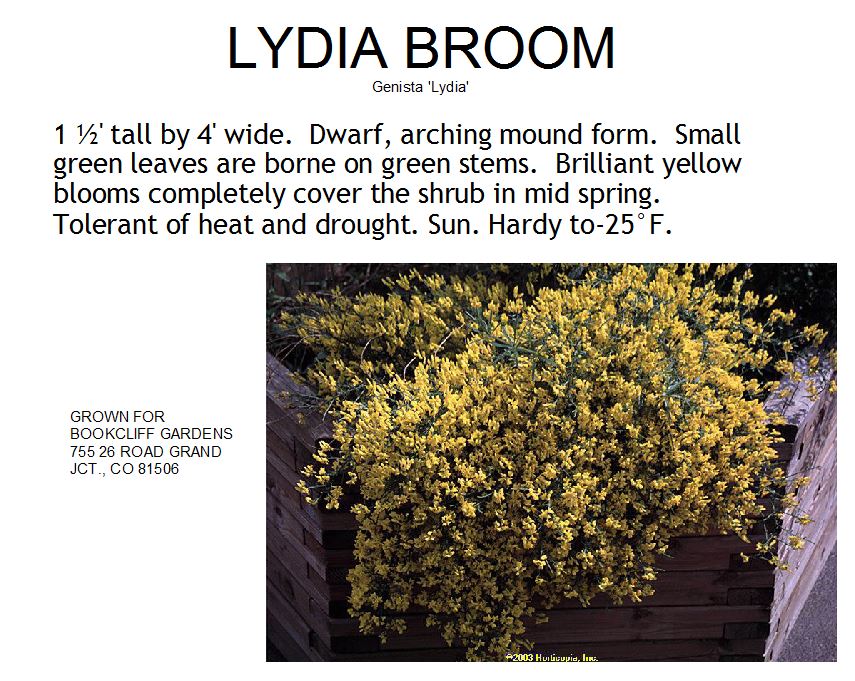 LYDIA BROOM
Genista 'Lydia'

1 ½' tall by 4' wide. Dwarf, arching mound form. Small green leaves are borne on green stems. Brilliant yellow blooms completely cover the shrub in mid spring. Tolerant of heat and drought. Sun. Hardy to-25°F.

GROWN FOR
BOOKCLIFF GARDENS
755 26 ROAD GRAND
JCT., CO 81506

©2003 Horticopia, Inc.